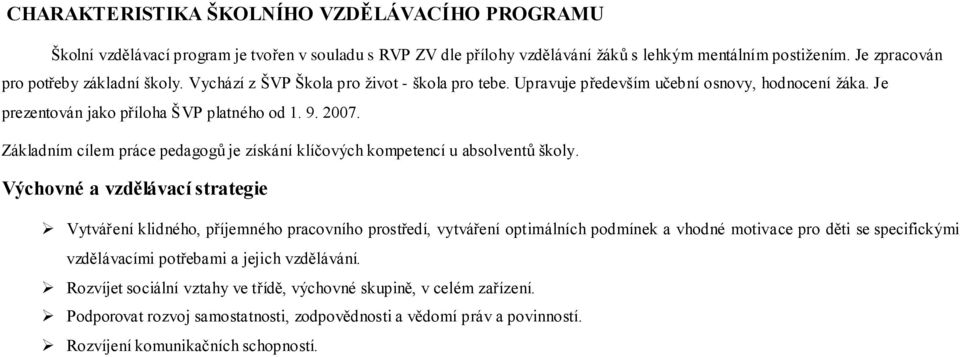 CHARAKTERISTIKA ŠKOLNÍHO VZDĚLÁVACÍHO PROGRAMU

Školní vzdělávací program je tvořen v souladu s RVP ZV dle přílohy vzdělávání žáků s lehkým mentálním postižením. Je zpracován pro potřeby základní školy. Vychází z ŠVP Škola pro život - škola pro tebe. Upravuje především učební osnovy, hodnocení žáka. Je prezentován jako příloha ŠVP platného od 1. 9. 2007.

Základním cílem práce pedagogů je získání klíčových kompetencí u absolventů školy.

Výchovné a vzdělávací strategie

➢ Vytváření klidného, příjemného pracovního prostředí, vytváření optimálních podmínek a vhodné motivace pro děti se specifickými vzdělávacími potřebami a jejich vzdělávání.
➢ Rozvíjet sociální vztahy ve třídě, výchovné skupině, v celém zařízení.
➢ Podporovat rozvoj samostatnosti, zodpovědnosti a vědomí práv a povinností.
➢ Rozvíjení komunikačních schopností.